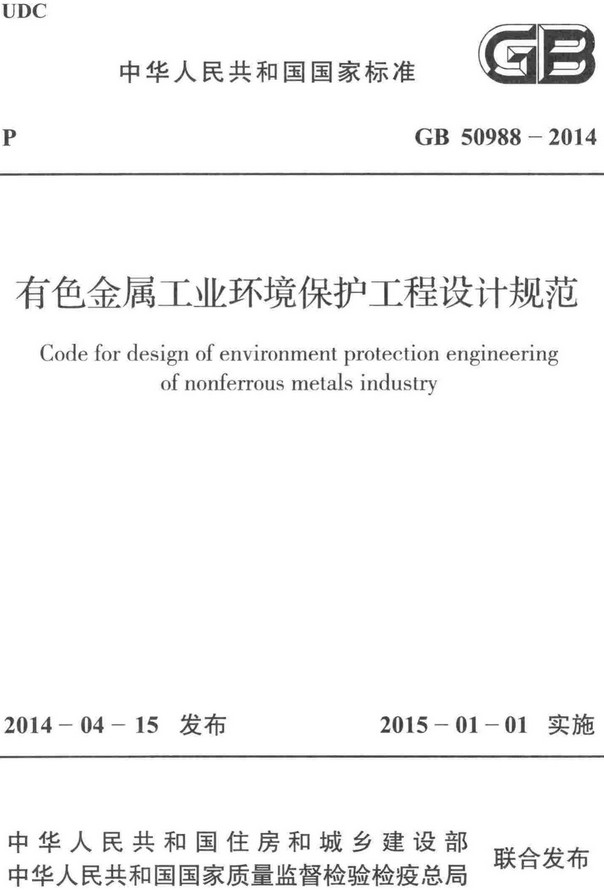 UDC

中华人民共和国国家标准

GB

P

GB 50988 – 2014

有色金属工业环境保护工程设计规范

Code for design of environment protection engineering of nonferrous metals industry

2014 – 04 – 15 发布

2015 – 01 – 01 实施

中华人民共和国住房和城乡建设部
中华人民共和国国家质量监督检验检疫总局

联合发布